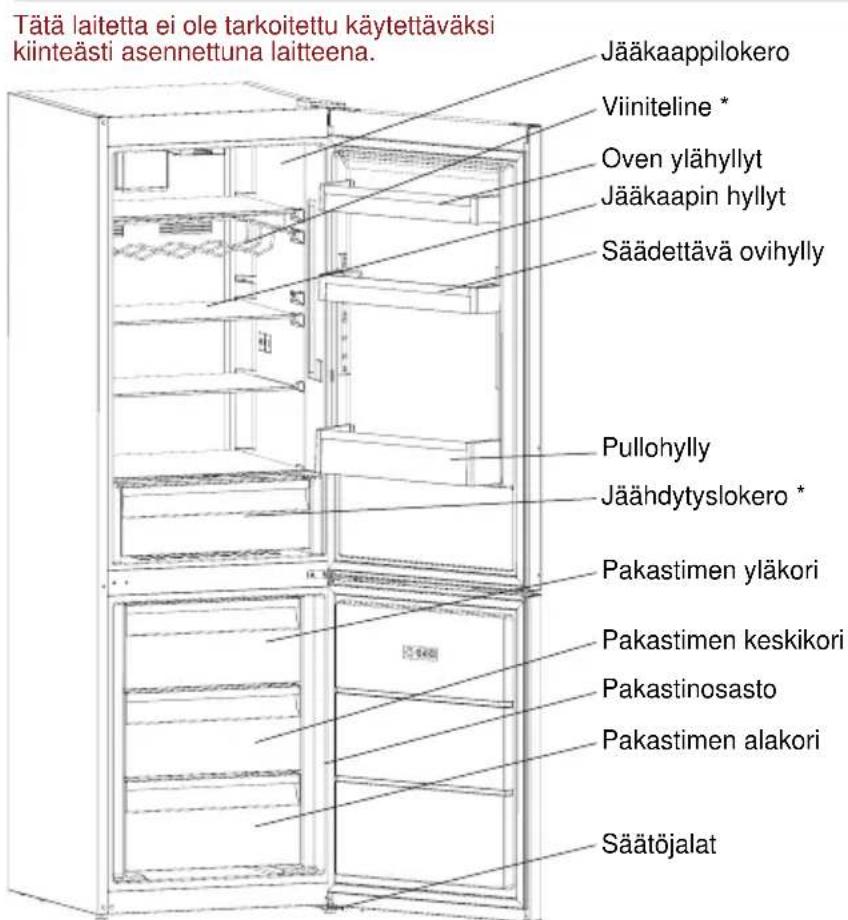 Tätä laitetta ei ole tarkoitettu käytettäväksi kiinteästi asennettuna laitteena.

Jääkaappilokero
Viiniteline *
Oven ylähyllyt
Jääkaapin hyllyt
Säädettävä ovihylly
Pullohylly
Jäähdytyslokero *
Pakastimen yläkori
Pakastimen keskikori
Pakastinosasto
Pakastimen alakori
Säätöjalat